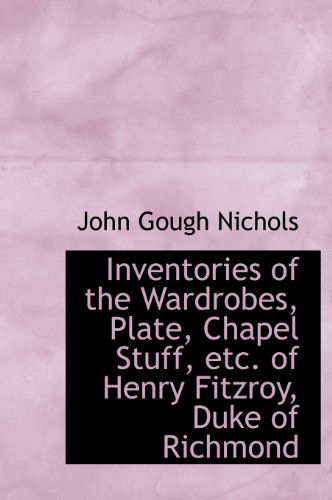 John Gough Nichols

Inventories of the Wardrobes, Plate, Chapel Stuff, etc. of Henry Fitzroy, Duke of Richmond